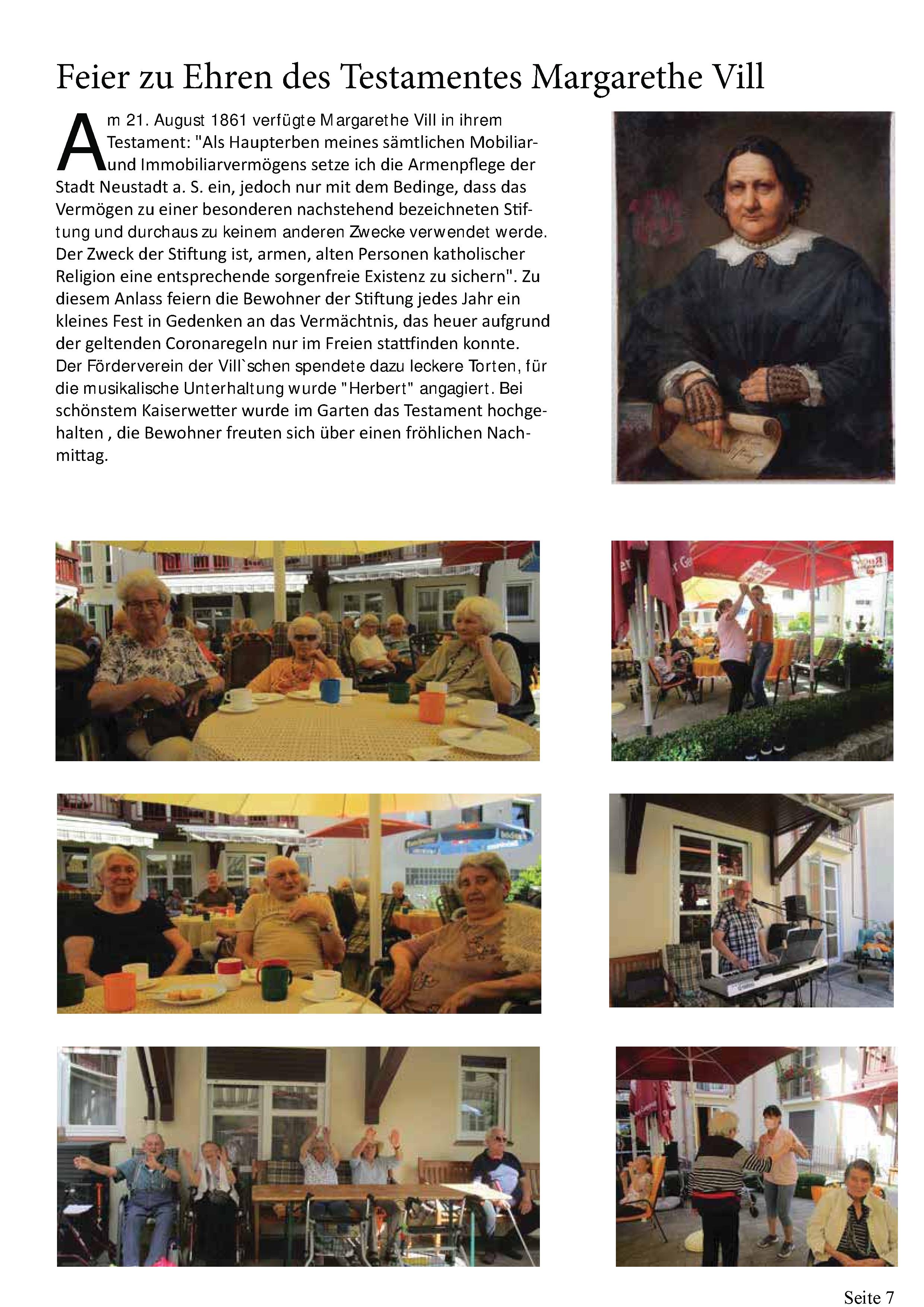 Feier zu Ehren des Testamentes Margarethe Vill

Am 21. August 1861 verfügte Margarethe Vill in ihrem Testament: "Als Haupterben meines sämtlichen Mobiliar- und Immobiliarvermögens setze ich die Armenpflege der Stadt Neustadt a. S. ein, jedoch nur mit dem Bedinge, dass das Vermögen zu einer besonderen nachstehend bezeichneten Stiftung und durchaus zu keinem anderen Zwecke verwendet werde. Der Zweck der Stiftung ist, armen, alten Personen katholischer Religion eine entsprechende sorgenfreie Existenz zu sichern". Zu diesem Anlass feiern die Bewohner der Stiftung jedes Jahr ein kleines Fest in Gedenken an das Vermächtnis, das heuer aufgrund der geltenden Coronaregeln nur im Freien stattfinden konnte. Der Förderverein der Vill`schen spendete dazu leckere Torten, für die musikalische Unterhaltung wurde "Herbert" angagiert. Bei schönstem Kaiserwetter wurde im Garten das Testament hochgehalten , die Bewohner freuten sich über einen fröhlichen Nachmittag.

Seite 7